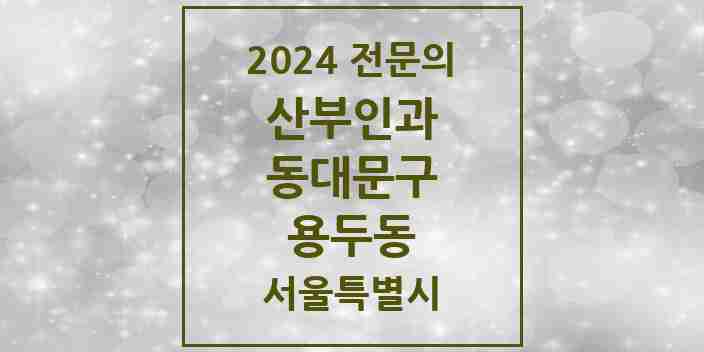 2024 전문의
산부인과
동대문구
용두동
서울특별시